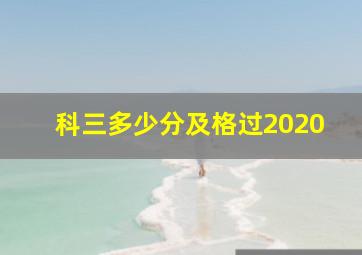 科三多少分及格过2020